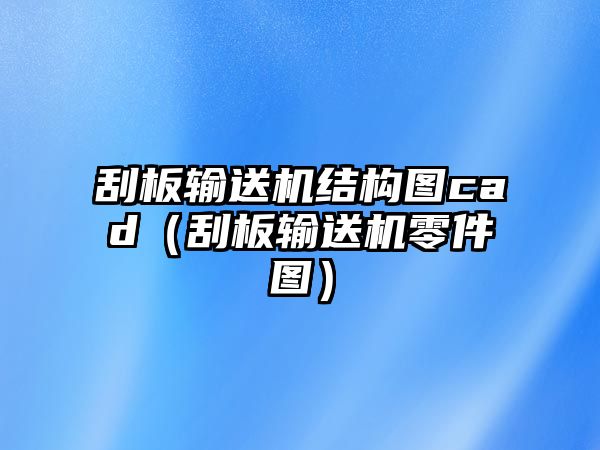 刮板输送机结构图cad（刮板输送机零件图）